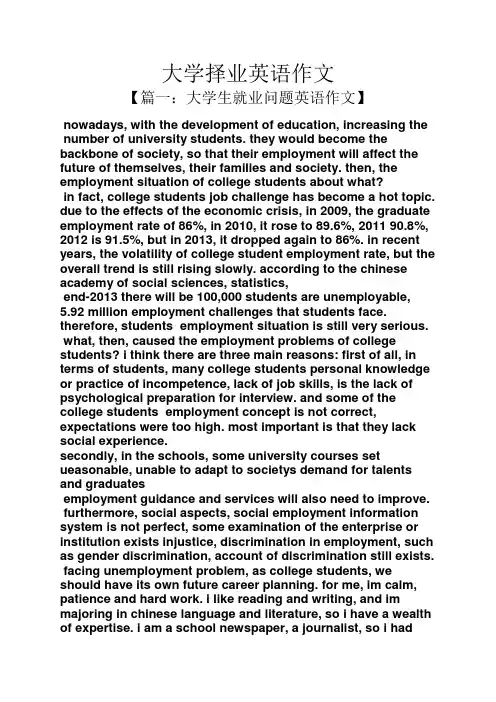 大学择业英语作文

【篇一：大学生就业问题英语作文】

nowadays, with the development of education, increasing the number of university students. they would become the backbone of society, so that their employment will affect the future of themselves, their families and society. then, the employment situation of college students about what?

in fact, college students job challenge has become a hot topic. due to the effects of the economic crisis, in 2009, the graduate employment rate of 86%, in 2010, it rose to 89.6%, 2011 90.8%, 2012 is 91.5%, but in 2013, it dropped again to 86%. in recent years, the volatility of college student employment rate, but the overall trend is still rising slowly. according to the chinese academy of social sciences, statistics,

end-2013 there will be 100,000 students are unemployable, 5.92 million employment challenges that students face. therefore, students employment situation is still very serious.

what, then, caused the employment problems of college students? i think there are three main reasons: first of all, in terms of students, many college students personal knowledge or practice of incompetence, lack of job skills, is the lack of psychological preparation for interview. and some of the college students employment concept is not correct, expectations were too high. most important is that they lack social experience.

secondly, in the schools, some university courses set ueasonable, unable to adapt to societys demand for talents and graduates

employment guidance and services will also need to improve.

furthermore, social aspects, social employment information system is not perfect, some examination of the enterprise or institution exists injustice, discrimination in employment, such as gender discrimination, account of discrimination still exists.

facing unemployment problem, as college students, we should have its own future career planning. for me, im calm, patience and hard work. i like reading and writing, and im majoring in chinese language and literature, so i have a wealth of expertise. i am a school newspaper, a journalist, so i had